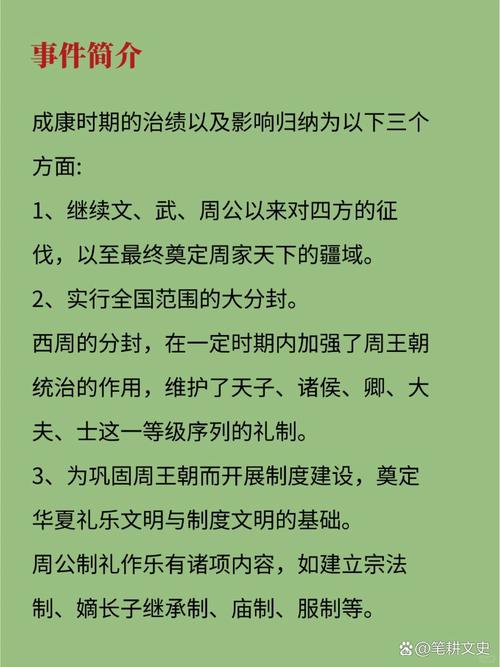 事件简介

成康时期的治绩以及影响归纳为以下三个方面:

1、继续文、武、周公以来对四方的征伐，以至最终奠定周家天下的疆域。

2、实行全国范围的大分封。

西周的分封，在一定时期内加强了周王朝统治的作用，维护了天子、诸侯、卿、大夫、士这一等级序列的礼制。

3、为巩固周王朝而开展制度建设，奠定华夏礼乐文明与制度文明的基础。

周公制礼作乐有诸项内容，如建立宗法制、嫡长子继承制、庙制、服制等。

@笔耕文史